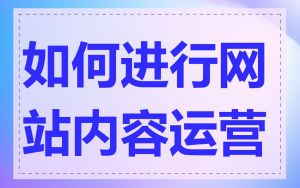 如何进行网站内容运营